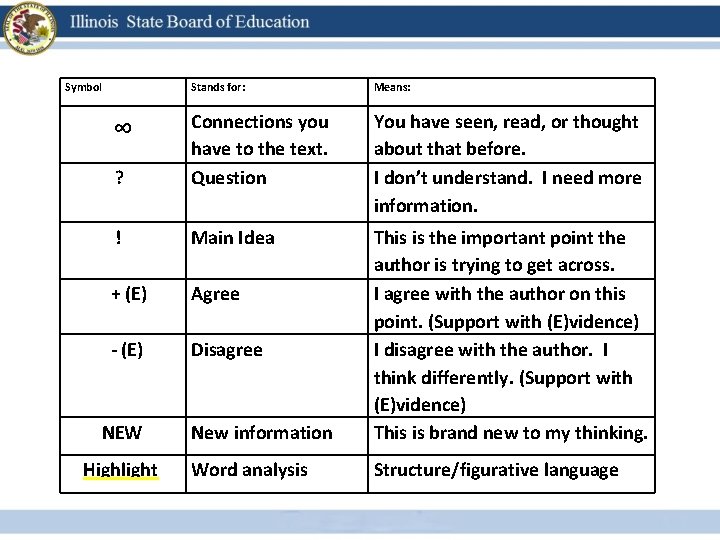 Illinois State Board of Education

| Symbol | Stands for: | Means: |
|---|---|---|
| $\infty$ | Connections you have to the text. | You have seen, read, or thought about that before. |
| ? | Question | I don't understand. I need more information. |
| ! | Main Idea | This is the important point the author is trying to get across. |
| + (E) | Agree | I agree with the author on this point. (Support with (E)vidence) |
| - (E) | Disagree | I disagree with the author. I think differently. (Support with (E)vidence) |
| NEW | New information | This is brand new to my thinking. |
| Highlight | Word analysis | Structure/figurative language |